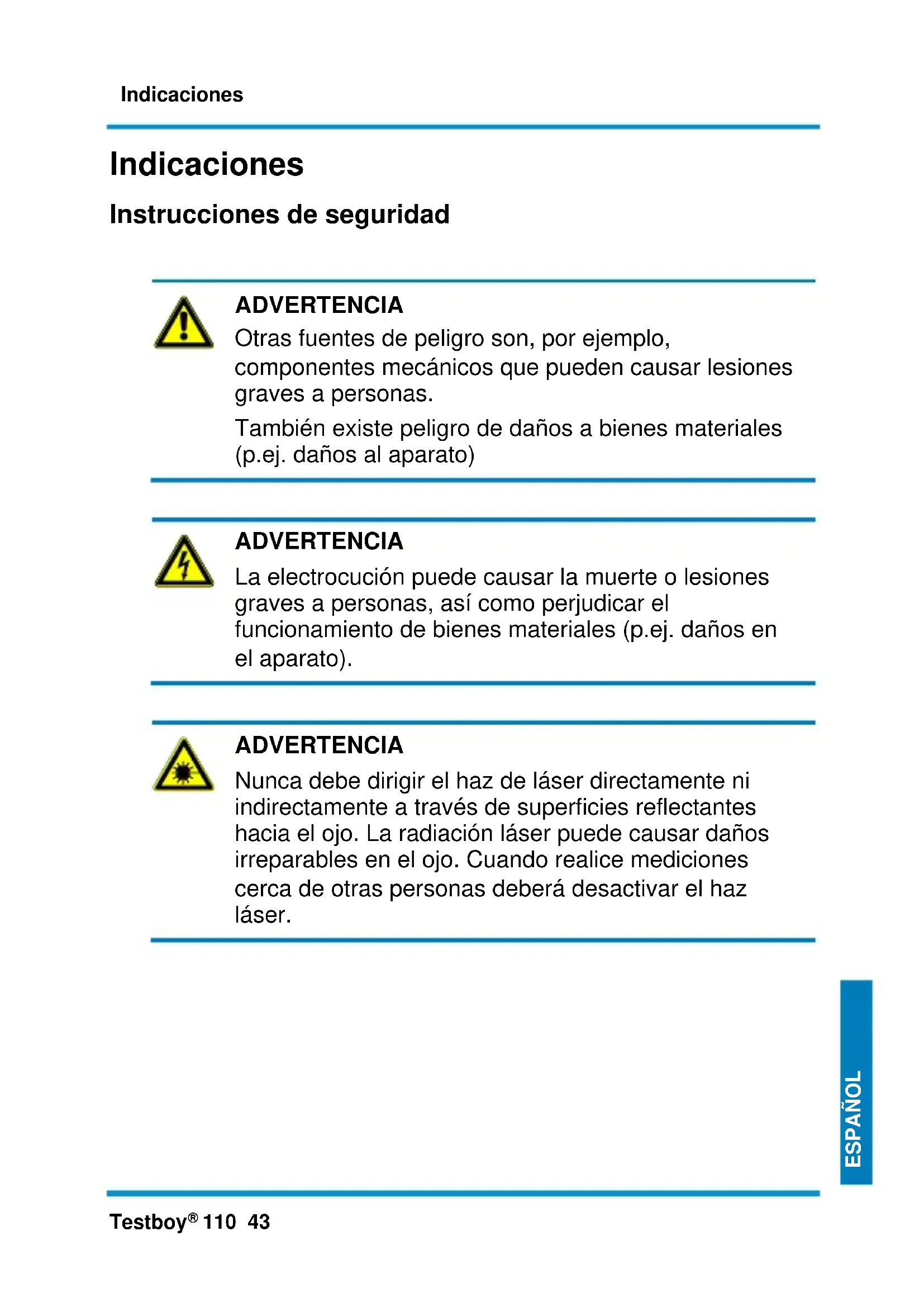 Indicaciones

Indicaciones

Instrucciones de seguridad

ADVERTENCIA
Otras fuentes de peligro son, por ejemplo, componentes mecánicos que pueden causar lesiones graves a personas.

También existe peligro de daños a bienes materiales (p.ej. daños al aparato)

ADVERTENCIA
La electrocución puede causar la muerte o lesiones graves a personas, así como perjudicar el funcionamiento de bienes materiales (p.ej. daños en el aparato).

ADVERTENCIA
Nunca debe dirigir el haz de láser directamente ni indirectamente a través de superficies reflectantes hacia el ojo. La radiación láser puede causar daños irreparables en el ojo. Cuando realice mediciones cerca de otras personas deberá desactivar el haz láser.

ESPAÑOL

Testboy® 110 43